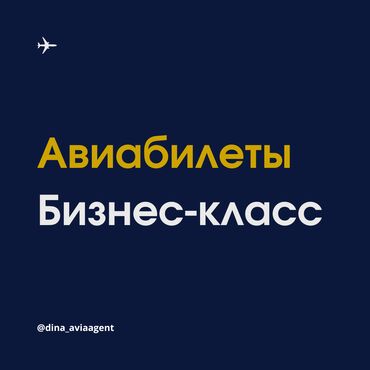 Авиабилеты
Бизнес-класс

@dina_aviaagent